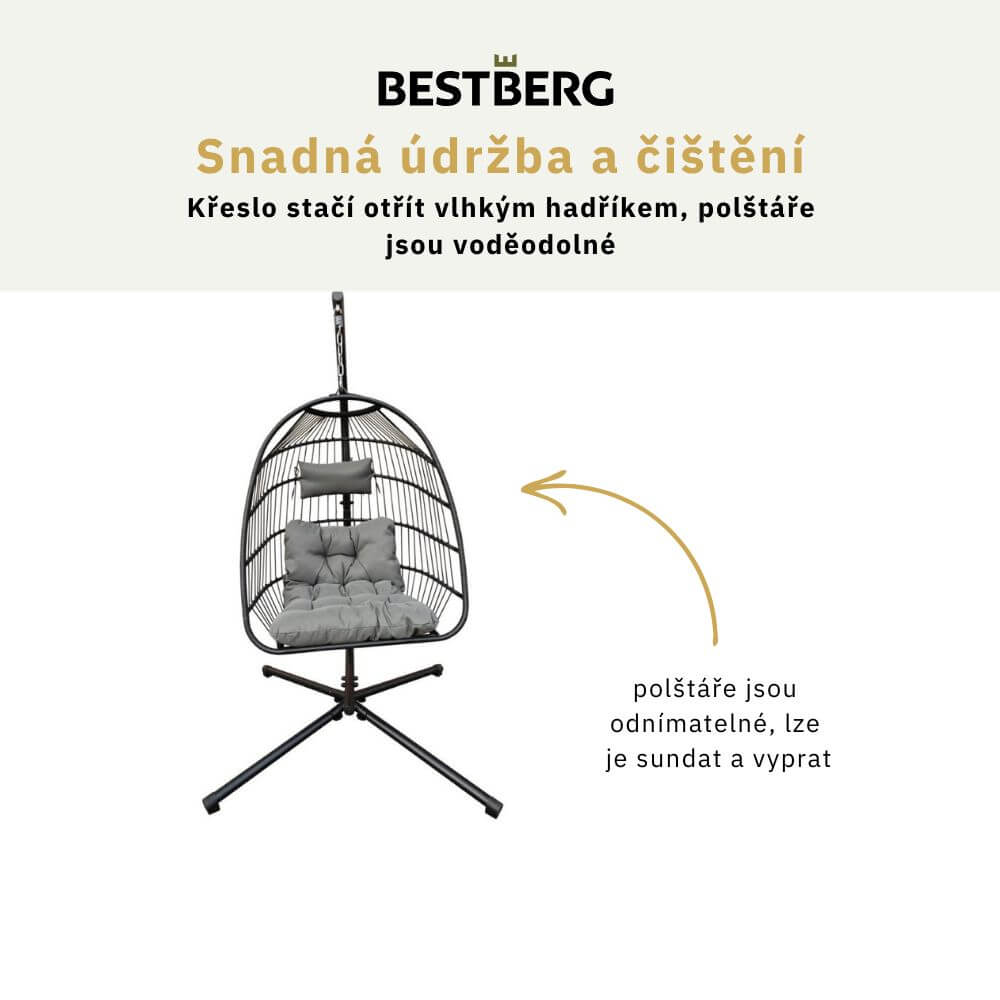 BESTBERG

Snadná údržba a čištění

Křeslo stačí otřít vlhkým hadříkem, polštáře jsou voděodolné

polštáře jsou odnímatelné, lze je sundat a vyprat